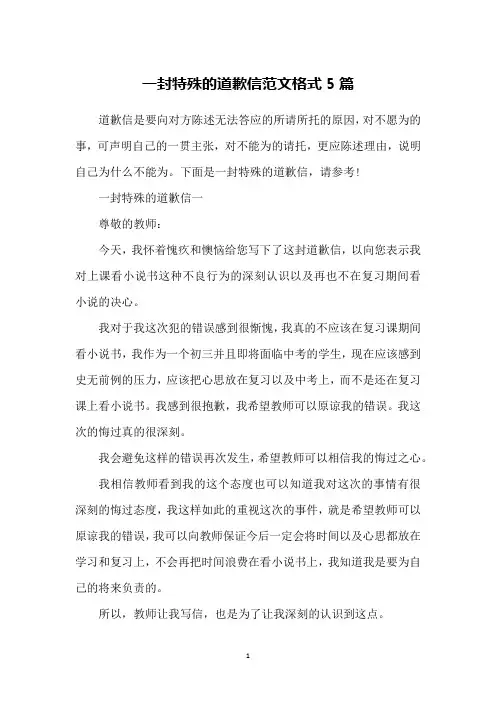 一封特殊的道歉信范文格式 5 篇

道歉信是要向对方陈述无法答应的所请所托的原因，对不愿为的事，可声明自己的一贯主张，对不能为的请托，更应陈述理由，说明自己为什么不能为。下面是一封特殊的道歉信，请参考!

一封特殊的道歉信一

尊敬的教师：

今天，我怀着愧疚和懊恼给您写下了这封道歉信，以向您表示我对上课看小说书这种不良行为的深刻认识以及再也不在复习期间看小说的决心。

我对于我这次犯的错误感到很惭愧，我真的不应该在复习课期间看小说书，我作为一个初三并且即将面临中考的学生，现在应该感到史无前例的压力，应该把心思放在复习以及中考上，而不是还在复习课上看小说书。我感到很抱歉，我希望教师可以原谅我的错误。我这次的悔过真的很深刻。

我会避免这样的错误再次发生，希望教师可以相信我的悔过之心。

我相信教师看到我的这个态度也可以知道我对这次的事情有很深刻的悔过态度，我这样如此的重视这次的事件，就是希望教师可以原谅我的错误，我可以向教师保证今后一定会将时间以及心思都放在学习和复习上，不会再把时间浪费在看小说书上，我知道我是要为自己的将来负责的。

所以，教师让我写信，也是为了让我深刻的认识到这点。

1